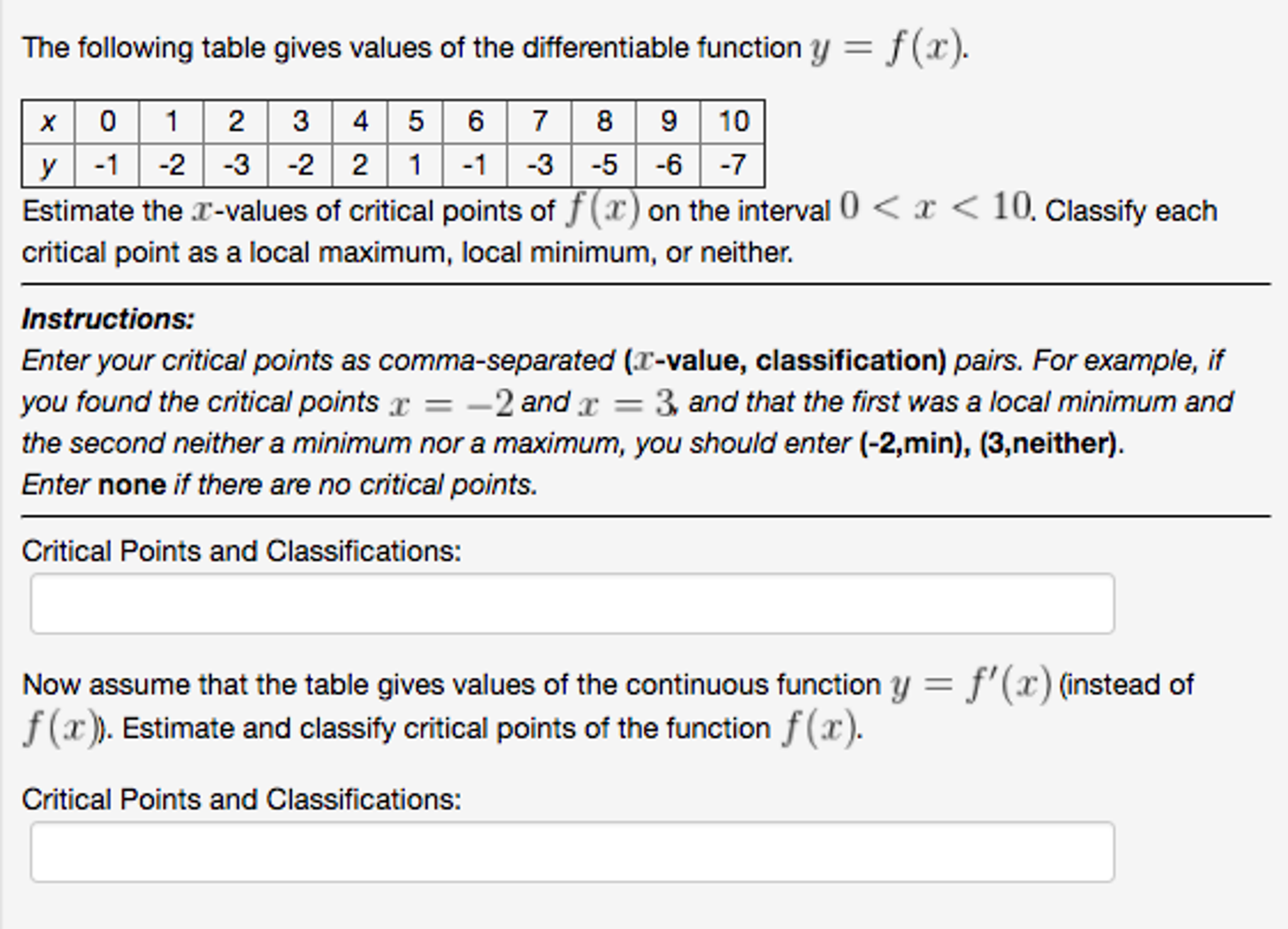 The following table gives values of the differentiable function $y = f(x)$.

| x | 0 | 1 | 2 | 3 | 4 | 5 | 6 | 7 | 8 | 9 | 10 |
|---|---|---|---|---|---|---|---|---|---|---|---|
| y | -1 | -2 | -3 | -2 | 2 | 1 | -1 | -3 | -5 | -6 | -7 |

Estimate the $x$-values of critical points of $f(x)$ on the interval $0 < x < 10$. Classify each critical point as a local maximum, local minimum, or neither.

Instructions:
Enter your critical points as comma-separated ($x$-value, classification) pairs. For example, if you found the critical points $x = -2$ and $x = 3$, and that the first was a local minimum and the second neither a minimum nor a maximum, you should enter (-2,min), (3,neither).
Enter none if there are no critical points.

Critical Points and Classifications:

Now assume that the table gives values of the continuous function $y = f'(x)$ (instead of $f(x)$). Estimate and classify critical points of the function $f(x)$.

Critical Points and Classifications: